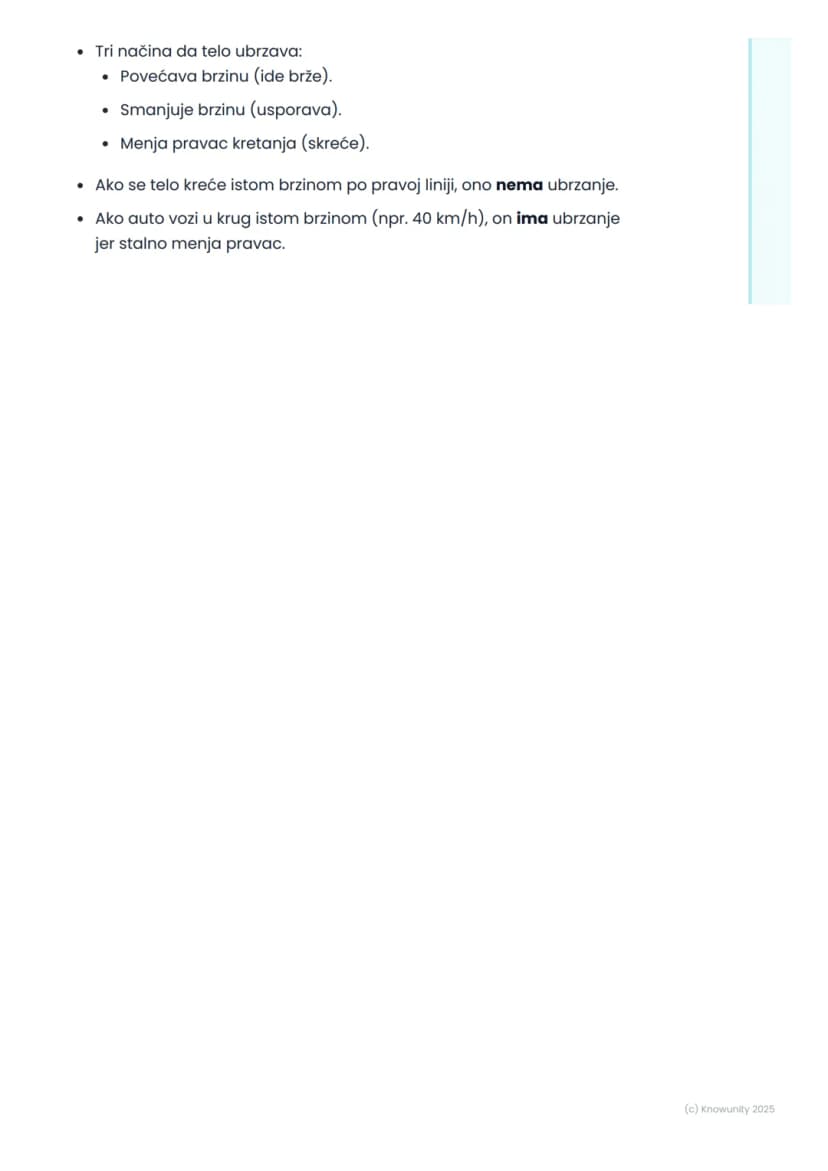 • Tri načina da telo ubrzava:
• Povećava brzinu (ide brže).
• Smanjuje brzinu (usporava).
• Menja pravac kretanja (skreće).

• Ako se telo kreće istom brzinom po pravoj liniji, ono nema ubrzanje.
• Ako auto vozi u krug istom brzinom (npr. 40 km/h), on ima ubrzanje jer stalno menja pravac.

(c) Knowunity 2025